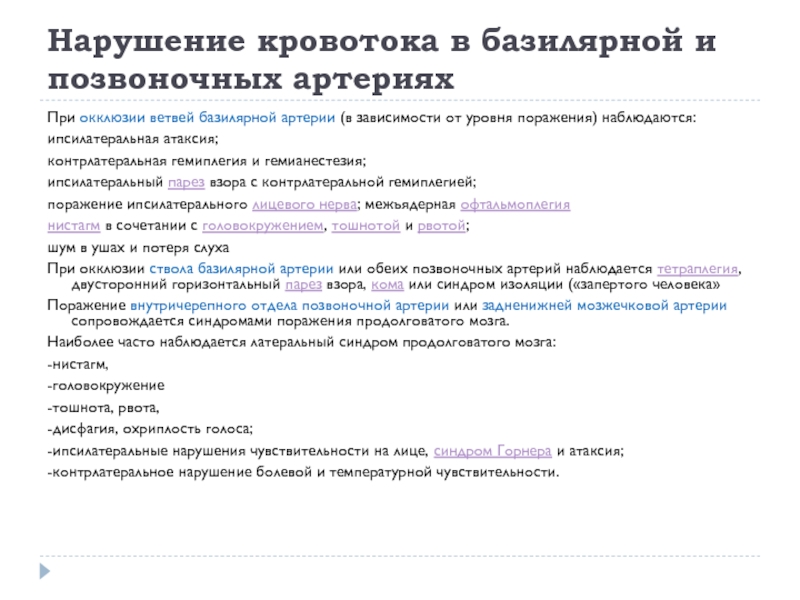 Нарушение кровотока в базилярной и позвоночных артериях

При окклюзии ветвей базилярной артерии (в зависимости от уровня поражения) наблюдаются:

ипсилатеральная атаксия;

контрлатеральная гемиплегия и гемианестезия;

ипсилатеральный парез взора с контрлатеральной гемиплегией;

поражение ипсилатерального лицевого нерва; межъядерная офтальмоплегия

нистагм в сочетании с головокружением, тошнотой и рвотой;

шум в ушах и потеря слуха

При окклюзии ствола базилярной артерии или обеих позвоночных артерий наблюдается тетраплегия, двусторонний горизонтальный парез взора, кома или синдром изоляции («запертого человека»

Поражение внутричерепного отдела позвоночной артерии или задненижней мозжечковой артерии сопровождается синдромами поражения продолговатого мозга.

Наиболее часто наблюдается латеральный синдром продолговатого мозга:

-нистагм,

-головокружение

-тошнота, рвота,

-дисфагия, охриплость голоса;

-ипсилатеральные нарушения чувствительности на лице, синдром Горнера и атаксия;

-контрлатеральное нарушение болевой и температурной чувствительности.